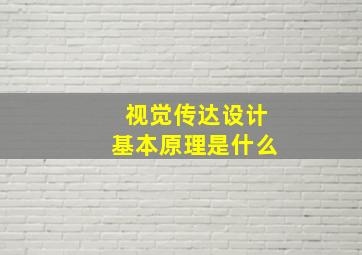 视觉传达设计
基本原理是什么